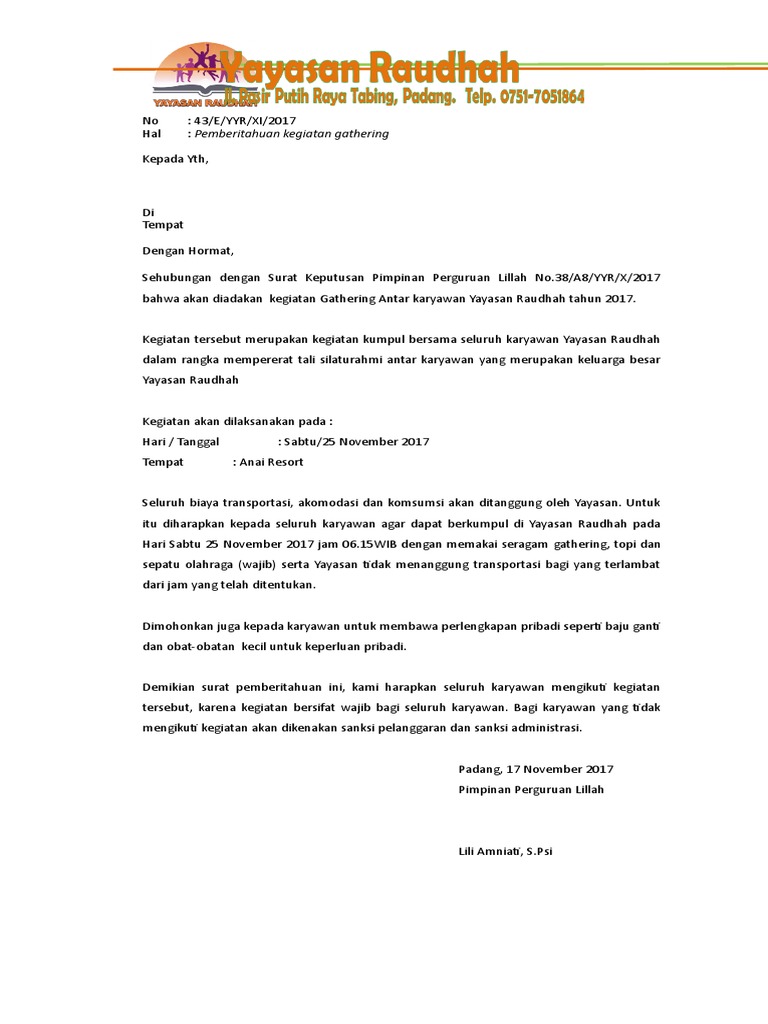 Yayasan Raudhah
YAYASAN RAUDHAH
Jl. Pasir Putih Raya Tabing, Padang. Telp. 0751-7051864

No : 43/E/YYR/XI/2017
Hal : Pemberitahuan kegiatan gathering

Kepada Yth,

Di
Tempat

Dengan Hormat,

Sehubungan dengan Surat Keputusan Pimpinan Perguruan Lillah No.38/A8/YYR/X/2017 bahwa akan diadakan kegiatan Gathering Antar karyawan Yayasan Raudhah tahun 2017.

Kegiatan tersebut merupakan kegiatan kumpul bersama seluruh karyawan Yayasan Raudhah dalam rangka mempererat tali silaturahmi antar karyawan yang merupakan keluarga besar Yayasan Raudhah

Kegiatan akan dilaksanakan pada :
Hari / Tanggal : Sabtu/25 November 2017
Tempat : Anai Resort

Seluruh biaya transportasi, akomodasi dan komsumsi akan ditanggung oleh Yayasan. Untuk itu diharapkan kepada seluruh karyawan agar dapat berkumpul di Yayasan Raudhah pada Hari Sabtu 25 November 2017 jam 06.15WIB dengan memakai seragam gathering, topi dan sepatu olahraga (wajib) serta Yayasan tidak menanggung transportasi bagi yang terlambat dari jam yang telah ditentukan.

Dimohonkan juga kepada karyawan untuk membawa perlengkapan pribadi seperti baju ganti dan obat-obatan kecil untuk keperluan pribadi.

Demikian surat pemberitahuan ini, kami harapkan seluruh karyawan mengikuti kegiatan tersebut, karena kegiatan bersifat wajib bagi seluruh karyawan. Bagi karyawan yang tidak mengikuti kegiatan akan dikenakan sanksi pelanggaran dan sanksi administrasi.

Padang, 17 November 2017
Pimpinan Perguruan Lillah

Lili Amniati, S.Psi